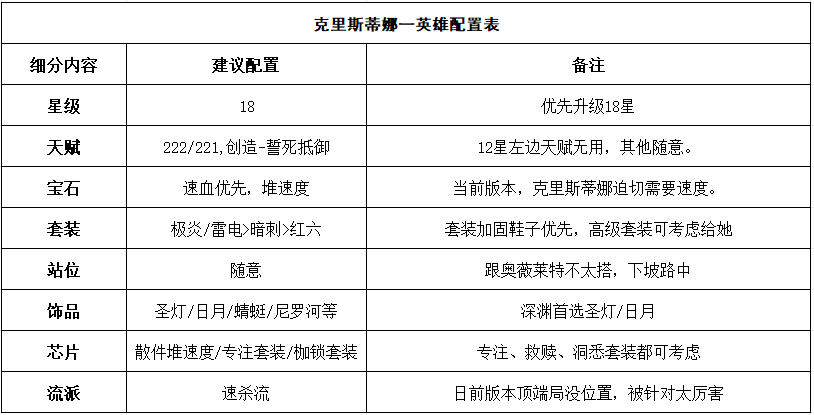 克里斯蒂娜—英雄配置表

| 细分内容 | 建议配置 | 备注 |
|---|---|---|
| 星级 | 18 | 优先升级18星 |
| 天赋 | 222/221,创造-誓死抵御 | 12星左边天赋无用，其他随意。 |
| 宝石 | 速血优先，堆速度 | 当前版本，克里斯蒂娜迫切需要速度。 |
| 套装 | 极炎/雷电>暗刺>红六 | 套装加固鞋子优先，高级套装可考虑给她 |
| 站位 | 随意 | 跟奥薇莱特不太搭，下坡路中 |
| 饰品 | 圣灯/日月/蜻蜓/尼罗河等 | 深渊首选圣灯/日月 |
| 芯片 | 散件堆速度/专注套装/枷锁套装 | 专注、救赎、洞悉套装都可考虑 |
| 流派 | 速杀流 | 日前版本顶端局没位置，被针对太厉害 |